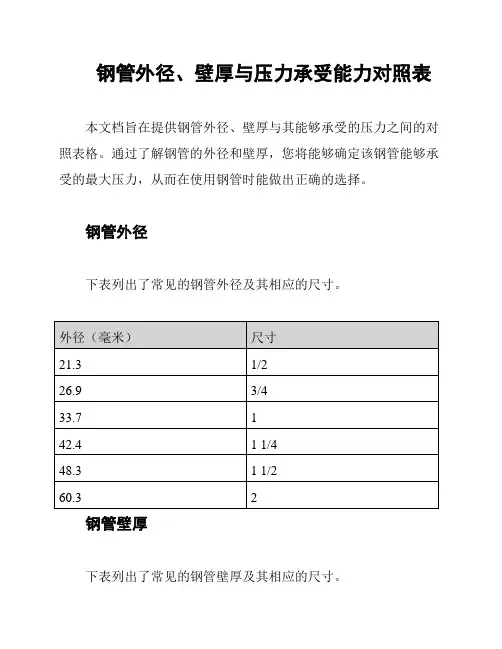 钢管外径、壁厚与压力承受能力对照表

本文档旨在提供钢管外径、壁厚与其能够承受的压力之间的对照表格。通过了解钢管的外径和壁厚，您将能够确定该钢管能够承受的最大压力，从而在使用钢管时能做出正确的选择。

钢管外径

下表列出了常见的钢管外径及其相应的尺寸。

| 外径（毫米） | 尺寸 |
|---|---|
| 21.3 | 1/2 |
| 26.9 | 3/4 |
| 33.7 | 1 |
| 42.4 | 1 1/4 |
| 48.3 | 1 1/2 |
| 60.3 | 2 |

钢管壁厚

下表列出了常见的钢管壁厚及其相应的尺寸。